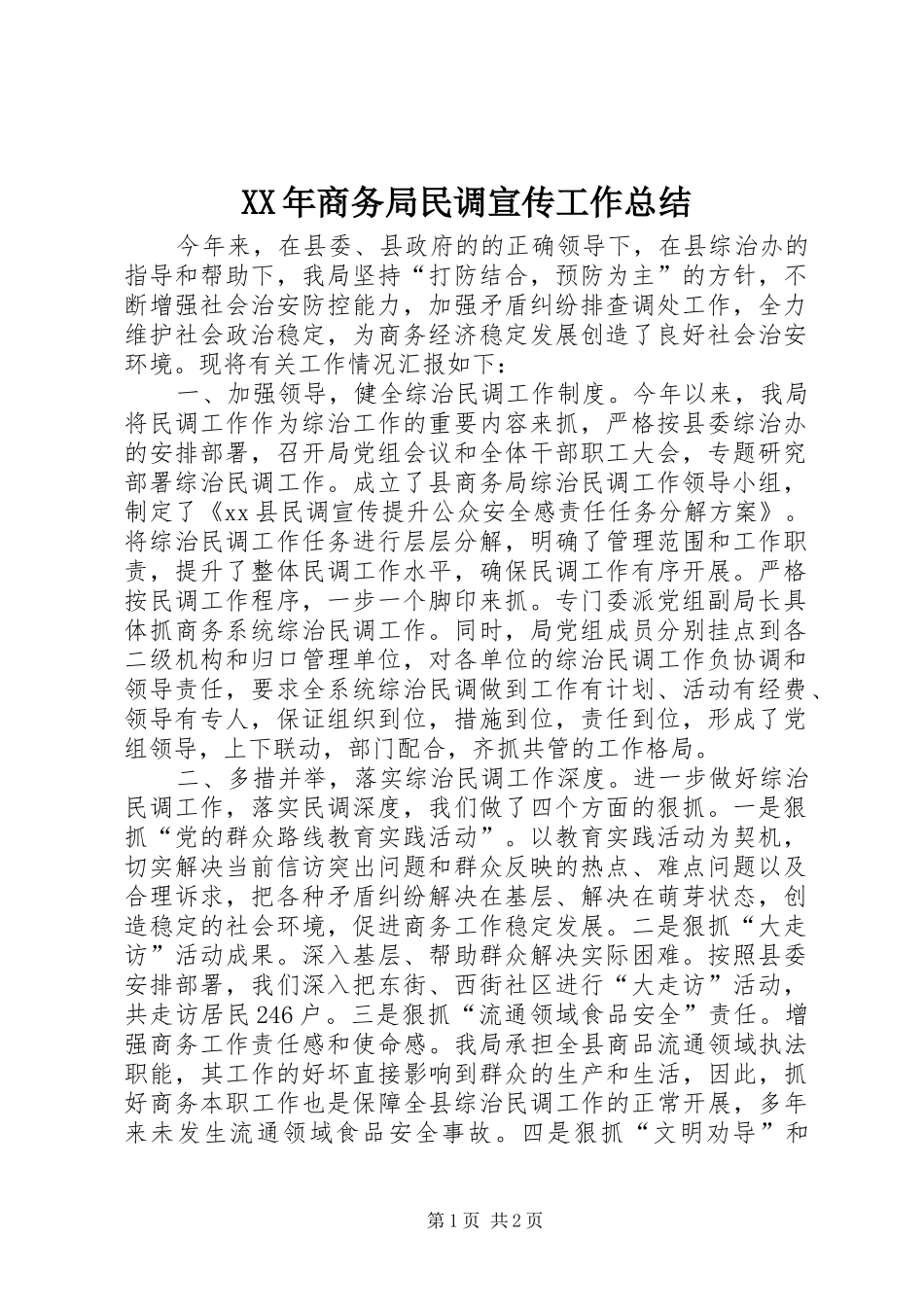 XX年商务局民调宣传工作总结

今年来，在县委、县政府的的正确领导下，在县综治办的指导和帮助下，我局坚持“打防结合，预防为主”的方针，不断增强社会治安防控能力，加强矛盾纠纷排查调处工作，全力维护社会政治稳定，为商务经济稳定发展创造了良好社会治安环境。现将有关工作情况汇报如下：

一、加强领导，健全综治民调工作制度。今年以来，我局将民调工作作为综治工作的重要内容来抓，严格按县委综治办的安排部署，召开局党组会议和全体干部职工大会，专题研究部署综治民调工作。成立了县商务局综治民调工作领导小组，制定了《xx县民调宣传提升公众安全感责任任务分解方案》。将综治民调工作任务进行层层分解，明确了管理范围和工作职责，提升了整体民调工作水平，确保民调工作有序开展。严格按民调工作程序，一步一个脚印来抓。专门委派党组副局长具体抓商务系统综治民调工作。同时，局党组成员分别挂点到各二级机构和归口管理单位，对各单位的综治民调工作负协调和领导责任，要求全系统综治民调做到工作有计划、活动有经费、领导有专人，保证组织到位，措施到位，责任到位，形成了党组领导，上下联动，部门配合，齐抓共管的工作格局。

二、多措并举，落实综治民调工作深度。进一步做好综治民调工作，落实民调深度，我们做了四个方面的狠抓。一是狠抓“党的群众路线教育实践活动”。以教育实践活动为契机，切实解决当前信访突出问题和群众反映的热点、难点问题以及合理诉求，把各种矛盾纠纷解决在基层、解决在萌芽状态，创造稳定的社会环境，促进商务工作稳定发展。二是狠抓“大走访”活动成果。深入基层、帮助群众解决实际困难。按照县委安排部署，我们深入把东街、西街社区进行“大走访”活动，共走访居民246户。三是狠抓“流通领域食品安全”责任。增强商务工作责任感和使命感。我局承担全县商品流通领域执法职能，其工作的好坏直接影响到群众的生产和生活，因此，抓好商务本职工作也是保障全县综治民调工作的正常开展，多年来未发生流通领域食品安全事故。四是狠抓“文明劝导”和

第1页 共2页